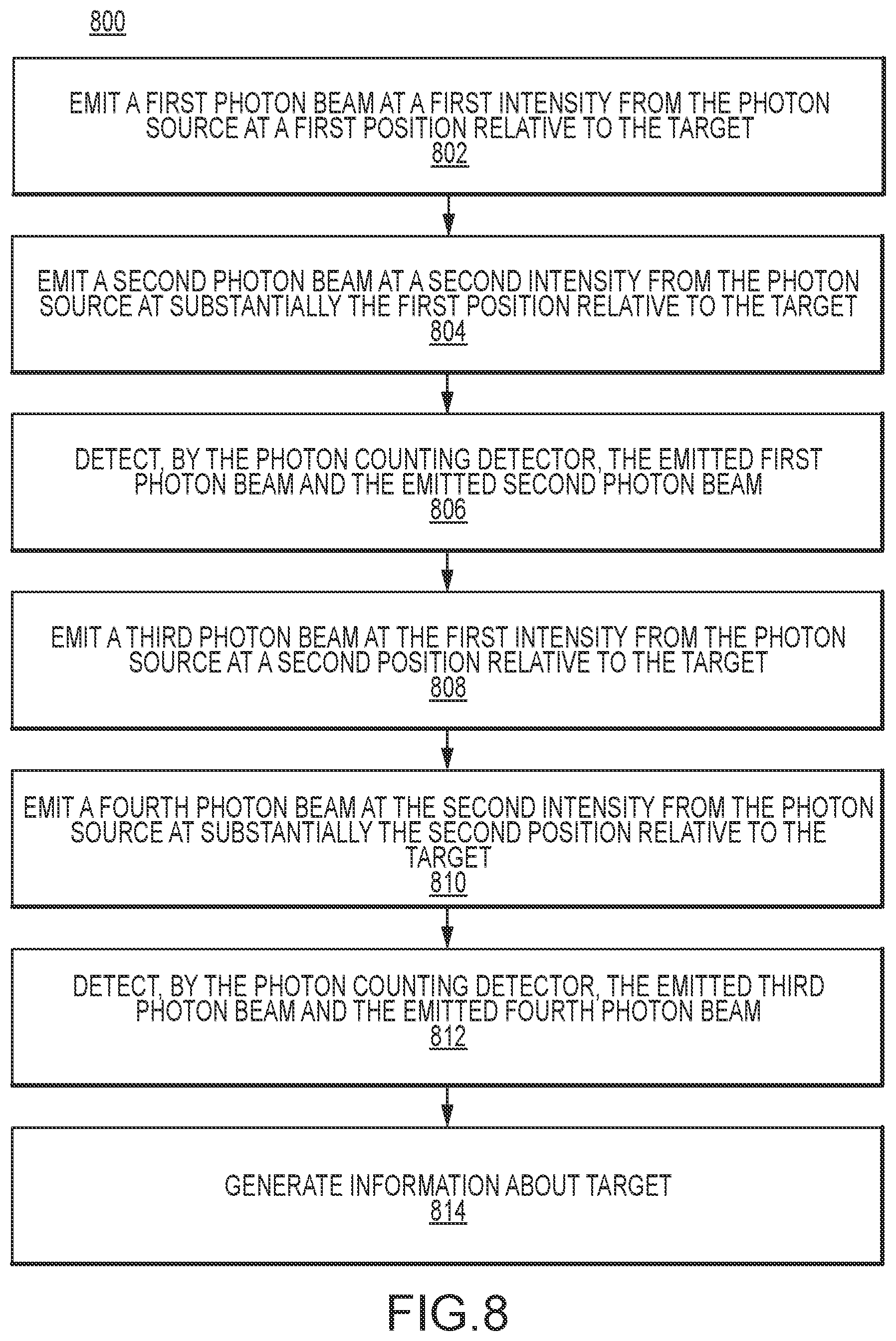 800

EMIT A FIRST PHOTON BEAM AT A FIRST INTENSITY FROM THE PHOTON SOURCE AT A FIRST POSITION RELATIVE TO THE TARGET
802

EMIT A SECOND PHOTON BEAM AT A SECOND INTENSITY FROM THE PHOTON SOURCE AT SUBSTANTIALLY THE FIRST POSITION RELATIVE TO THE TARGET
804

DETECT, BY THE PHOTON COUNTING DETECTOR, THE EMITTED FIRST PHOTON BEAM AND THE EMITTED SECOND PHOTON BEAM
806

EMIT A THIRD PHOTON BEAM AT THE FIRST INTENSITY FROM THE PHOTON SOURCE AT A SECOND POSITION RELATIVE TO THE TARGET
808

EMIT A FOURTH PHOTON BEAM AT THE SECOND INTENSITY FROM THE PHOTON SOURCE AT SUBSTANTIALLY THE SECOND POSITION RELATIVE TO THE TARGET
810

DETECT, BY THE PHOTON COUNTING DETECTOR, THE EMITTED THIRD PHOTON BEAM AND THE EMITTED FOURTH PHOTON BEAM
812

GENERATE INFORMATION ABOUT TARGET
814

FIG.8